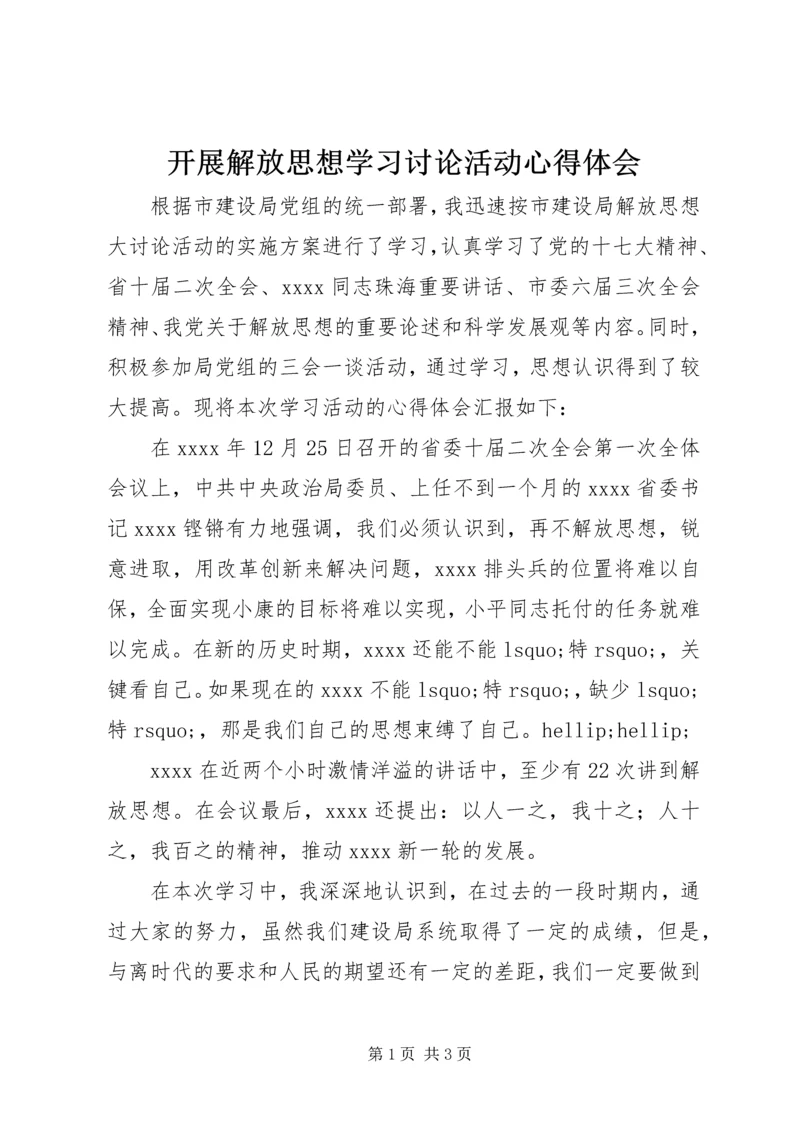 开展解放思想学习讨论活动心得体会

根据市建设局党组的统一部署，我迅速按市建设局解放思想大讨论活动的实施方案进行了学习，认真学习了党的十七大精神、省十届二次全会、xxxx 同志珠海重要讲话、市委六届三次全会精神、我党关于解放思想的重要论述和科学发展观等内容。同时，积极参加局党组的三会一谈活动，通过学习，思想认识得到了较大提高。现将本次学习活动的心得体会汇报如下：

在 xxxx 年 12 月 25 日召开的省委十届二次全会第一次全体会议上，中共中央政治局委员、上任不到一个月的 xxxx 省委书记 xxxx 铿锵有力地强调，我们必须认识到，再不解放思想，锐意进取，用改革创新来解决问题，xxxx 排头兵的位置将难以自保，全面实现小康的目标将难以实现，小平同志托付的任务就难以完成。在新的历史时期，xxxx 还能不能 lsquo;特 rsquo;，关键看自己。如果现在的 xxxx 不能 lsquo;特 rsquo;，缺少 lsquo;特 rsquo;，那是我们自己的思想束缚了自己。hellip;hellip;

xxxx 在近两个小时激情洋溢的讲话中，至少有 22 次讲到解放思想。在会议最后，xxxx 还提出：以人一之，我十之；人十之，我百之的精神，推动 xxxx 新一轮的发展。

在本次学习中，我深深地认识到，在过去的一段时期内，通过大家的努力，虽然我们建设局系统取得了一定的成绩，但是，与离时代的要求和人民的期望还有一定的差距，我们一定要做到

第 1 页 共 3 页